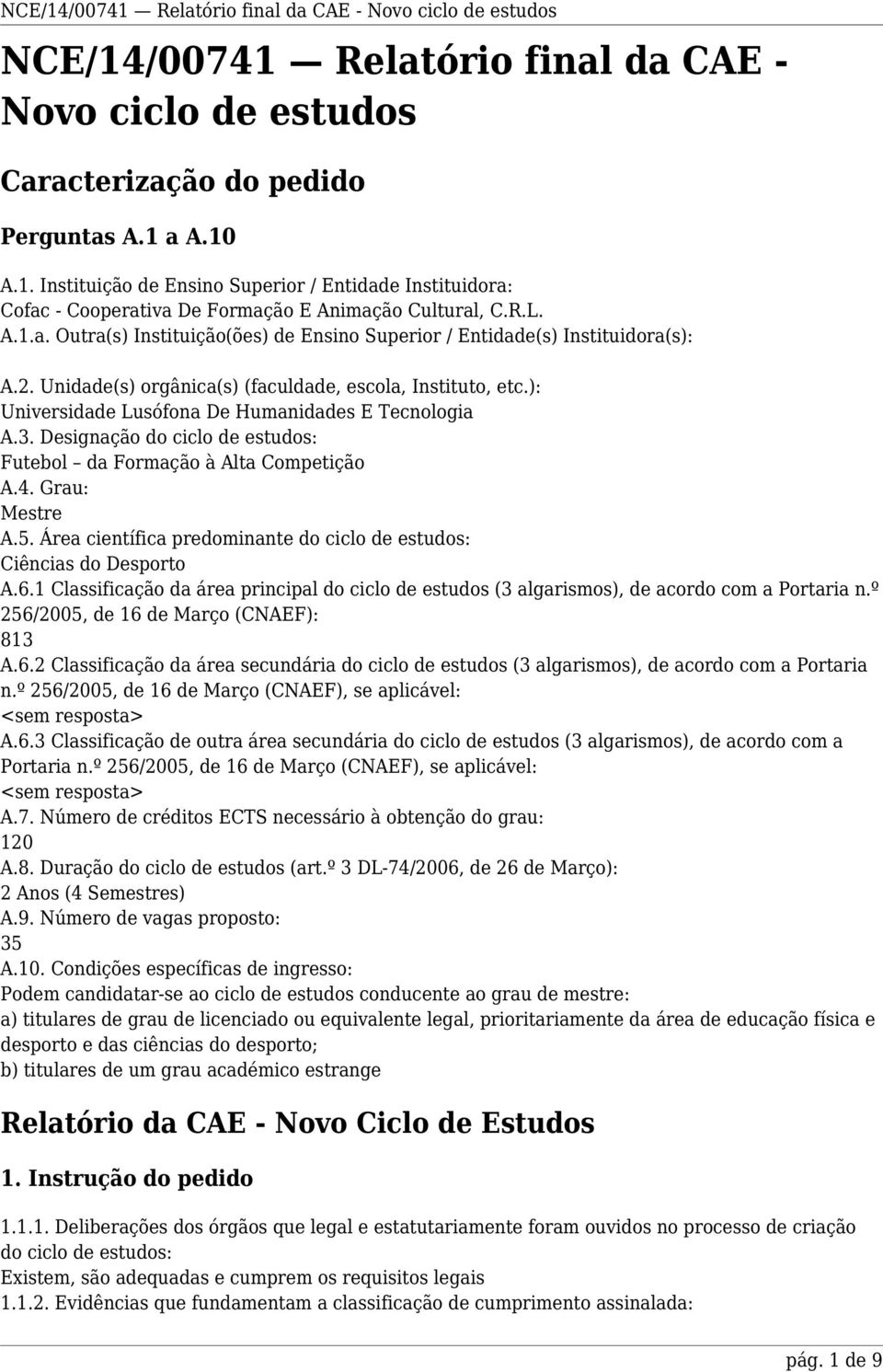 NCE/14/00741 — Relatório final da CAE - Novo ciclo de estudos

NCE/14/00741 — Relatório final da CAE - Novo ciclo de estudos

Caracterização do pedido

Perguntas A.1 a A.10

A.1. Instituição de Ensino Superior / Entidade Instituidora:
Cofac - Cooperativa De Formação E Animação Cultural, C.R.L.
A.1.a. Outra(s) Instituição(ões) de Ensino Superior / Entidade(s) Instituidora(s):

A.2. Unidade(s) orgânica(s) (faculdade, escola, Instituto, etc.):
Universidade Lusófona De Humanidades E Tecnologia
A.3. Designação do ciclo de estudos:
Futebol – da Formação à Alta Competição
A.4. Grau:
Mestre
A.5. Área científica predominante do ciclo de estudos:
Ciências do Desporto
A.6.1 Classificação da área principal do ciclo de estudos (3 algarismos), de acordo com a Portaria n.º 256/2005, de 16 de Março (CNAEF):
813
A.6.2 Classificação da área secundária do ciclo de estudos (3 algarismos), de acordo com a Portaria n.º 256/2005, de 16 de Março (CNAEF), se aplicável:
<sem resposta>
A.6.3 Classificação de outra área secundária do ciclo de estudos (3 algarismos), de acordo com a Portaria n.º 256/2005, de 16 de Março (CNAEF), se aplicável:
<sem resposta>
A.7. Número de créditos ECTS necessário à obtenção do grau:
120
A.8. Duração do ciclo de estudos (art.º 3 DL-74/2006, de 26 de Março):
2 Anos (4 Semestres)
A.9. Número de vagas proposto:
35
A.10. Condições específicas de ingresso:
Podem candidatar-se ao ciclo de estudos conducente ao grau de mestre:
a) titulares de grau de licenciado ou equivalente legal, prioritariamente da área de educação física e desporto e das ciências do desporto;
b) titulares de um grau académico estrange

Relatório da CAE - Novo Ciclo de Estudos

1. Instrução do pedido

1.1.1. Deliberações dos órgãos que legal e estatutariamente foram ouvidos no processo de criação do ciclo de estudos:
Existem, são adequadas e cumprem os requisitos legais
1.1.2. Evidências que fundamentam a classificação de cumprimento assinalada:

pág. 1 de 9